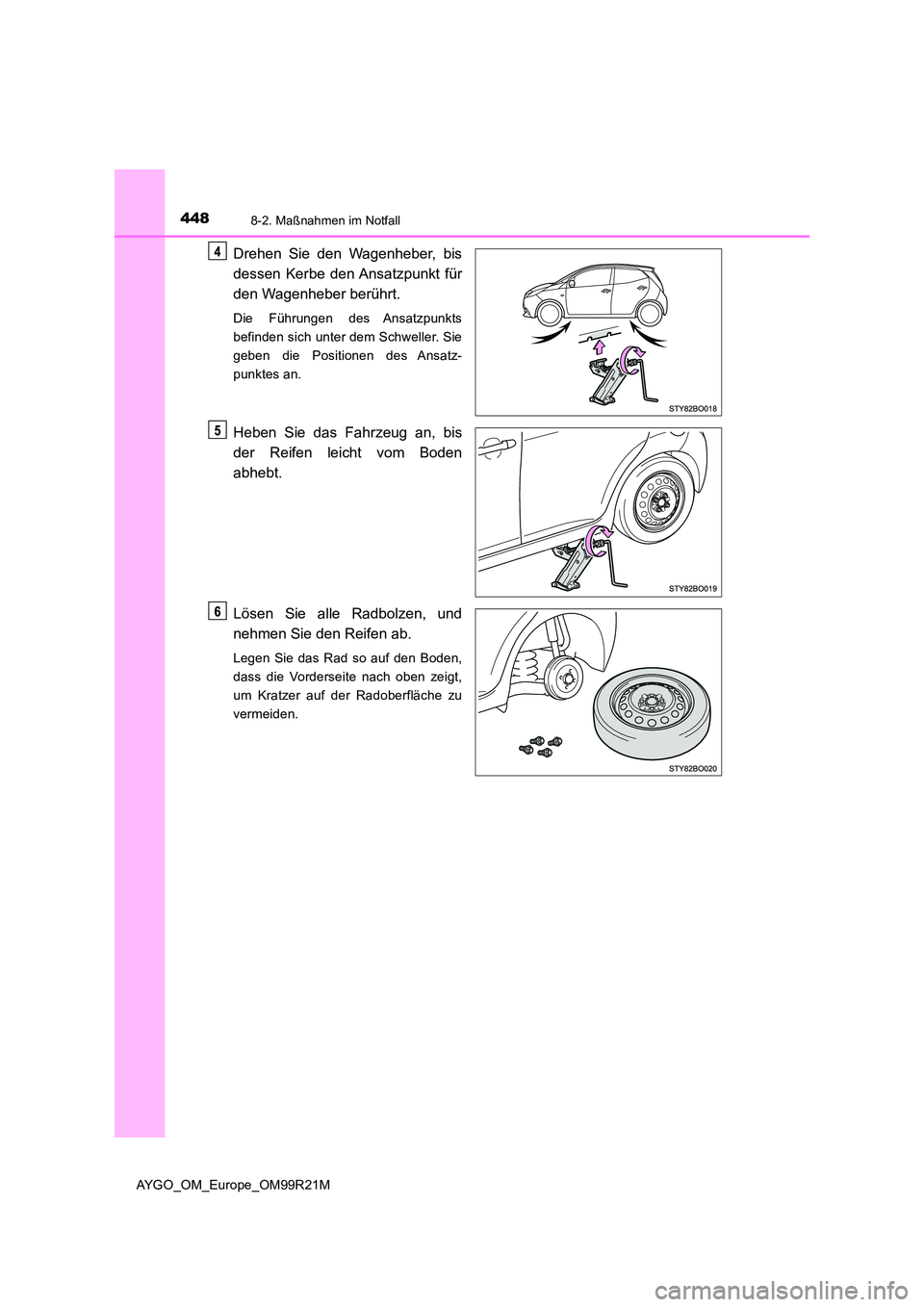 448

8-2. Maßnahmen im Notfall

4

Drehen Sie den Wagenheber, bis dessen Kerbe den Ansatzpunkt für den Wagenheber berührt.

Die Führungen des Ansatzpunkts befinden sich unter dem Schweller. Sie geben die Positionen des Ansatzpunktes an.

STY82BO018

5

Heben Sie das Fahrzeug an, bis der Reifen leicht vom Boden abhebt.

STY82BO019

6

Lösen Sie alle Radbolzen, und nehmen Sie den Reifen ab.

Legen Sie das Rad so auf den Boden, dass die Vorderseite nach oben zeigt, um Kratzer auf der Radoberfläche zu vermeiden.

STY82BO020

AYGO_OM_Europe_OM99R21M

carmanualsonline.info